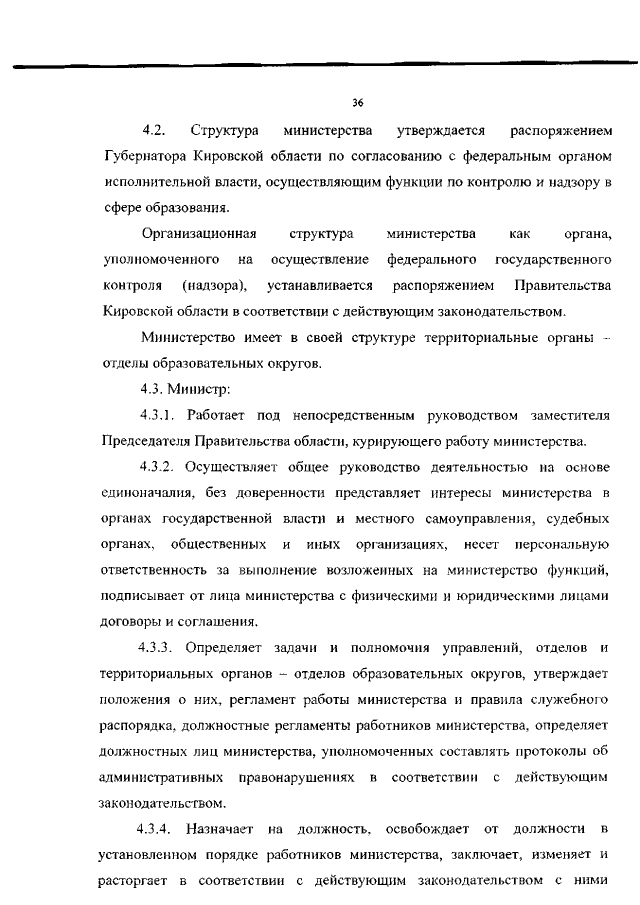 36

4.2. Структура министерства утверждается распоряжением Губернатора Кировской области по согласованию с федеральным органом исполнительной власти, осуществляющим функции по контролю и надзору в сфере образования.

Организационная структура министерства как органа, уполномоченного на осуществление федерального государственного контроля (надзора), устанавливается распоряжением Правительства Кировской области в соответствии с действующим законодательством.

Министерство имеет в своей структуре территориальные органы – отделы образовательных округов.

4.3. Министр:

4.3.1. Работает под непосредственным руководством заместителя Председателя Правительства области, курирующего работу министерства.

4.3.2. Осуществляет общее руководство деятельностью на основе единоначалия, без доверенности представляет интересы министерства в органах государственной власти и местного самоуправления, судебных органах, общественных и иных организациях, несет персональную ответственность за выполнение возложенных на министерство функций, подписывает от лица министерства с физическими и юридическими лицами договоры и соглашения.

4.3.3. Определяет задачи и полномочия управлений, отделов и территориальных органов – отделов образовательных округов, утверждает положения о них, регламент работы министерства и правила служебного распорядка, должностные регламенты работников министерства, определяет должностных лиц министерства, уполномоченных составлять протоколы об административных правонарушениях в соответствии с действующим законодательством.

4.3.4. Назначает на должность, освобождает от должности в установленном порядке работников министерства, заключает, изменяет и расторгает в соответствии с действующим законодательством с ними